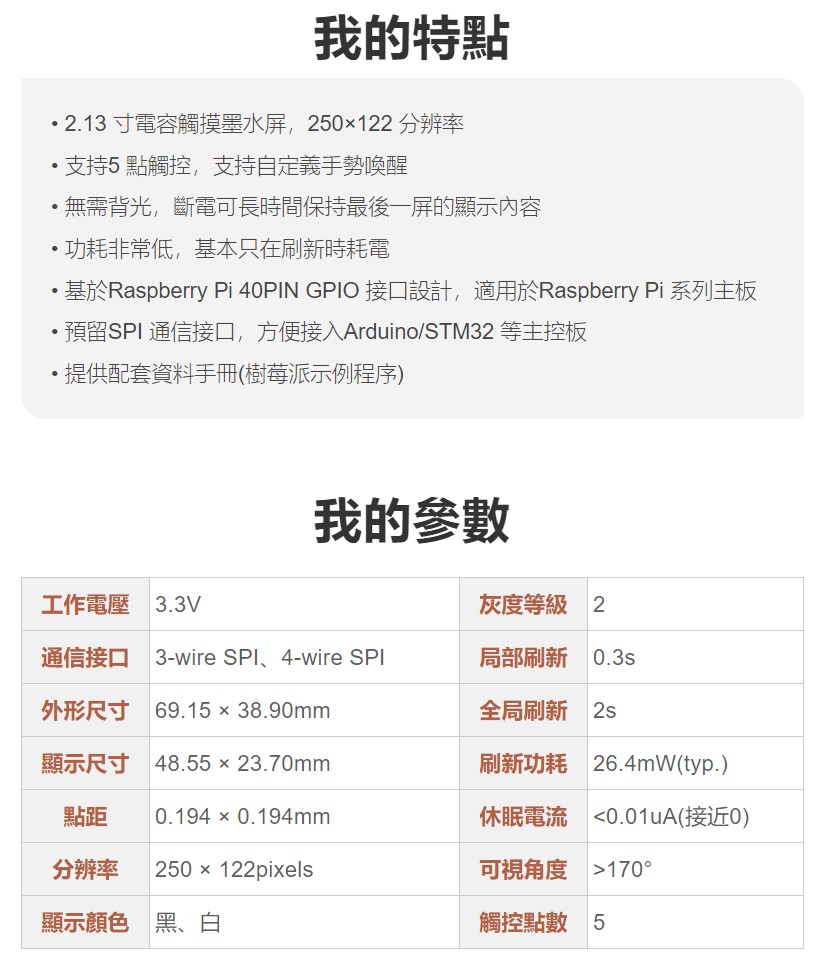 我的特點

• 2.13 寸電容觸摸墨水屏，250×122 分辨率
• 支持5 點觸控，支持自定義手勢喚醒
• 無需背光，斷電可長時間保持最後一屏的顯示內容
• 功耗非常低，基本只在刷新時耗電
• 基於Raspberry Pi 40PIN GPIO 接口設計，適用於Raspberry Pi 系列主板
• 預留SPI 通信接口，方便接入Arduino/STM32 等主控板
• 提供配套資料手冊(樹莓派示例程序)

我的參數

| 工作電壓 | 3.3V | 灰度等級 | 2 |
|---|---|---|---|
| 通信接口 | 3-wire SPI、4-wire SPI | 局部刷新 | 0.3s |
| 外形尺寸 | 69.15 × 38.90mm | 全局刷新 | 2s |
| 顯示尺寸 | 48.55 × 23.70mm | 刷新功耗 | 26.4mW(typ.) |
| 點距 | 0.194 × 0.194mm | 休眠電流 | <0.01uA(接近0) |
| 分辨率 | 250 × 122pixels | 可視角度 | >170° |
| 顯示顏色 | 黑、白 | 觸控點數 | 5 |